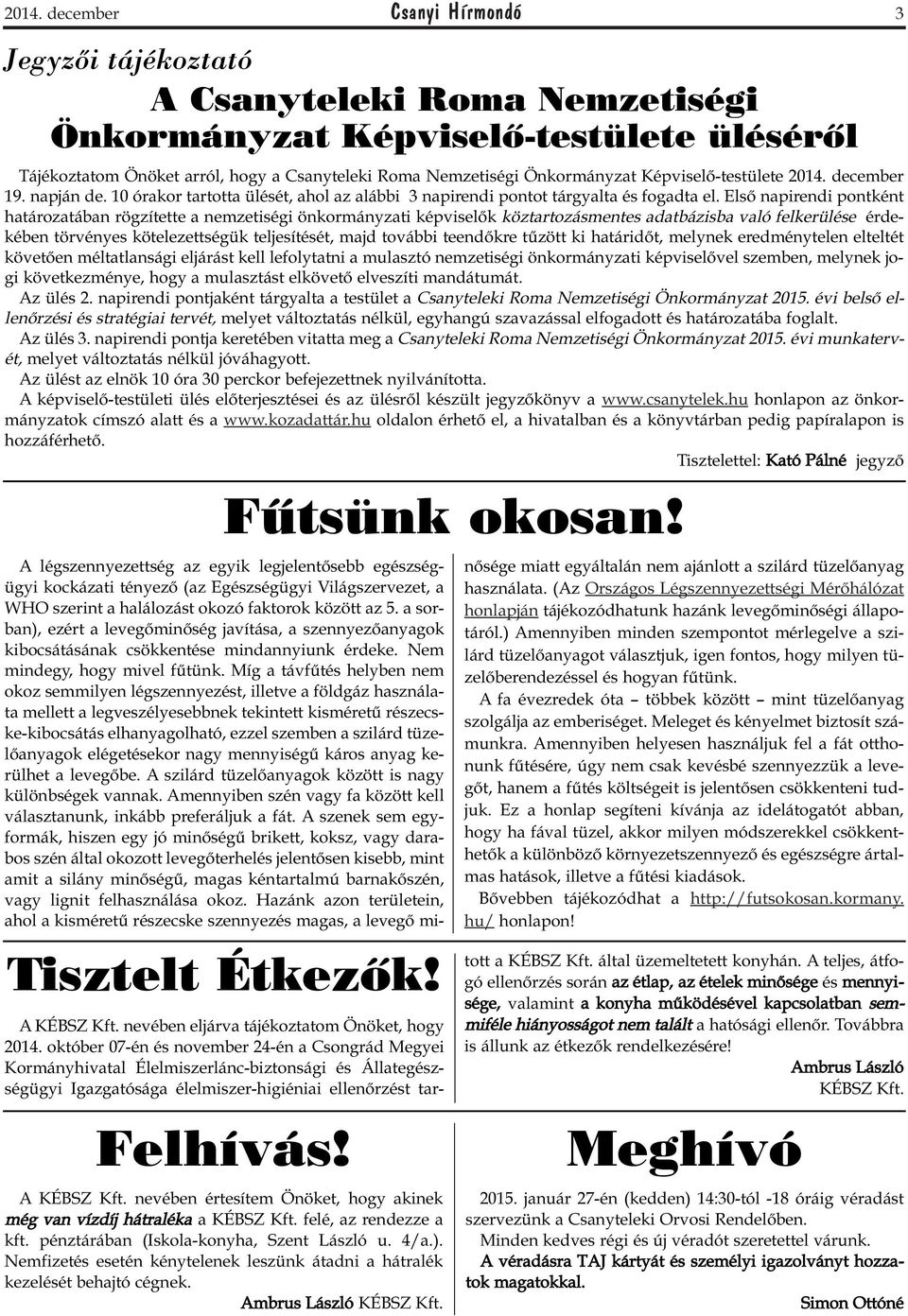 2014. december Csanyi Hírmondó 3

Jegyzői tájékoztató

A Csanyteleki Roma Nemzetiségi Önkormányzat Képviselő-testülete üléséről

Tájékoztatom Önöket arról, hogy a Csanyteleki Roma Nemzetiségi Önkormányzat Képviselő-testülete 2014. december 19. napján de. 10 órakor tartotta ülését, ahol az alábbi 3 napirendi pontot tárgyalta és fogadta el. Első napirendi pontként határozatában rögzítette a nemzetiségi önkormányzati képviselők köztartozásmentes adatbázisba való felkerülése érdekében törvényes kötelezettségük teljesítését, majd további teendőkre tűzött ki határidőt, melynek eredménytelen elteltét követően méltatlansági eljárást kell lefolytatni a mulasztó nemzetiségi önkormányzati képviselővel szemben, melynek jogi következménye, hogy a mulasztást elkövető elveszíti mandátumát.

Az ülés 2. napirendi pontjaként tárgyalta a testület a Csanyteleki Roma Nemzetiségi Önkormányzat 2015. évi belső ellenőrzési és stratégiai tervét, melyet változtatás nélkül, egyhangú szavazással elfogadott és határozatába foglalt.

Az ülés 3. napirendi pontja keretében vitatta meg a Csanyteleki Roma Nemzetiségi Önkormányzat 2015. évi munkatervét, melyet változtatás nélkül jóváhagyott.

Az ülést az elnök 10 óra 30 perckor befejezettnek nyilvánította.

A képviselő-testületi ülés előterjesztései és az ülésről készült jegyzőkönyv a www.csanytelek.hu honlapon az önkormányzatok címszó alatt és a www.kozadattar.hu oldalon érhető el, a hivatalban és a könyvtárban pedig papíralapon is hozzáférhető.

Tisztelettel: Kató Pálné jegyző

Fűtsünk okosan!

A légszennyezettség az egyik legjelentősebb egészségügyi kockázati tényező (az Egészségügyi Világszervezet, a WHO szerint a halálozást okozó faktorok között az 5. a sorban), ezért a levegőminőség javítása, a szennyezőanyagok kibocsátásának csökkentése mindannyiunk érdeke. Nem mindegy, hogy mivel fűtünk. Míg a távfűtés helyben nem okoz semmilyen légszennyezést, illetve a földgáz használata mellett a legveszélyesebbnek tekintett kisméretű részecske-kibocsátás elhanyagolható, ezzel szemben a szilárd tüzelőanyagok elégetésekor nagy mennyiségű káros anyag kerülhet a levegőbe. A szilárd tüzelőanyagok között is nagy különbségek vannak. Amennyiben szén vagy fa között kell választanunk, inkább preferáljuk a fát. A szenek sem egyformák, hiszen egy jó minőségű brikett, koksz, vagy darabos szén által okozott levegőterhelés jelentősen kisebb, mint amit a silány minőségű, magas kéntartalmú barnakőszén, vagy lignit felhasználása okoz. Hazánk azon területein, ahol a kisméretű részecske szennyezés magas, a levegő minősége miatt egyáltalán nem ajánlott a szilárd tüzelőanyag használata. (Az Országos Légszennyezettségi Mérőhálózat honlapján tájékozódhatunk hazánk levegőminőségi állapotáról.) Amennyiben minden szempontot mérlegelve a szilárd tüzelőanyagot választjuk, igen fontos, hogy milyen tüzelőberendezéssel és hogyan fűtünk.

A fa évezredek óta – többek között – mint tüzelőanyag szolgálja az emberiséget. Meleget és kényelmet biztosít számunkra. Amennyiben helyesen használjuk fel a fát otthonunk fűtésére, úgy nem csak kevésbé szennyezzük a levegőt, hanem a fűtés költségeit is jelentősen csökkenteni tudjuk. Ez a honlap segíteni kívánja az idelátogatót abban, hogy ha fával tüzel, akkor milyen módszerekkel csökkenthetők a különböző környezetszennyező és egészségre ártalmas hatások, illetve a fűtési kiadások.

Bővebben tájékozódhat a http://futsokosan.kormany.hu/ honlapon!

Tisztelt Étkezők!

A KÉBSZ Kft. nevében eljárva tájékoztatom Önöket, hogy 2014. október 07-én és november 24-én a Csongrád Megyei Kormányhivatal Élelmiszerlánc-biztonsági és Állategészségügyi Igazgatósága élelmiszer-higiéniai ellenőrzést tartott a KÉBSZ Kft. által üzemeltetett konyhán. A teljes, átfogó ellenőrzés során az étlap, az ételek minősége és mennyisége, valamint a konyha működésével kapcsolatban semmiféle hiányosságot nem talált a hatósági ellenőr. Továbbra is állunk az étkezők rendelkezésére!

Ambrus László
KÉBSZ Kft.

Felhívás!

A KÉBSZ Kft. nevében értesítem Önöket, hogy akinek még van vízdíj hátraléka a KÉBSZ Kft. felé, az rendezze a kft. pénztárában (Iskola-konyha, Szent László u. 4/a.). Nemfizetés esetén kénytelenek leszünk átadni a hátralék kezelését behajtó cégnek.

Ambrus László KÉBSZ Kft.

Meghívó

2015. január 27-én (kedden) 14:30-tól -18 óráig véradást szervezünk a Csanyteleki Orvosi Rendelőben.

Minden kedves régi és új véradót szeretettel várunk.

A véradásra TAJ kártyát és személyi igazolványt hozzatok magatokkal.

Simon Ottóné